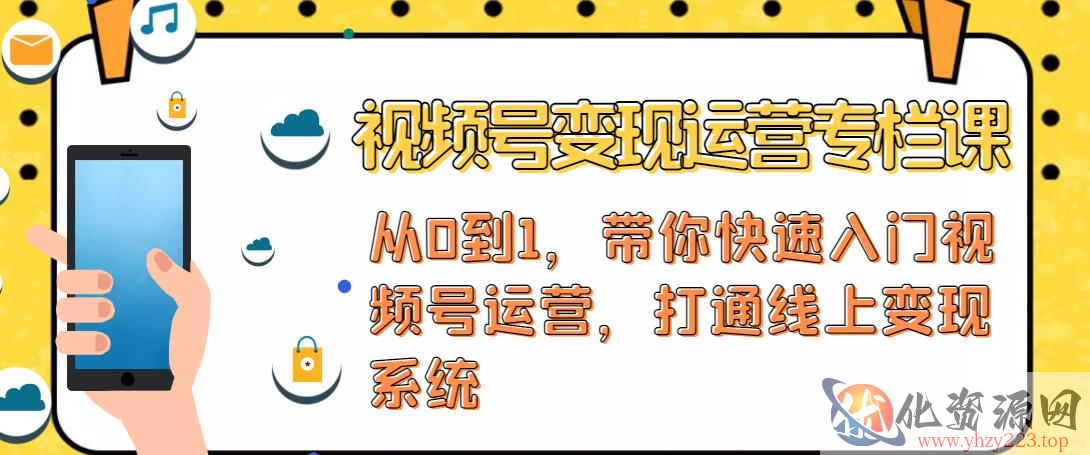 视频号变现运营专栏课

从0到1，带你快速入门视频号运营，打通线上变现系统

化资源网
www.yhzy223.top